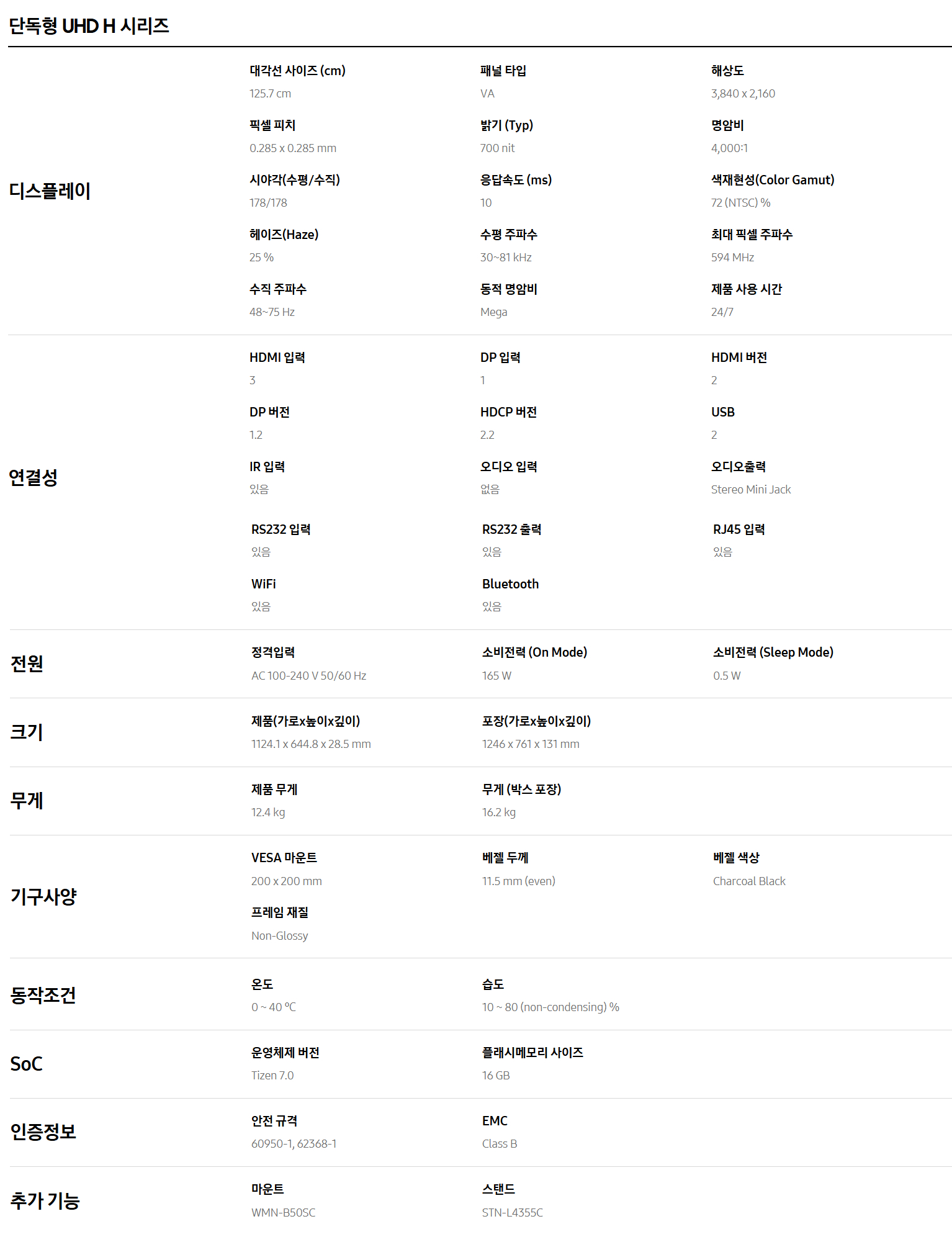 단독형 UHD H 시리즈

디스플레이

대각선 사이즈 (cm)
125.7 cm

패널 타입
VA

해상도
3,840 x 2,160

픽셀 피치
0.285 x 0.285 mm

밝기 (Typ)
700 nit

명암비
4,000:1

시야각(수평/수직)
178/178

응답속도 (ms)
10

색재현성(Color Gamut)
72 (NTSC) %

헤이즈(Haze)
25 %

수평 주파수
30~81 kHz

최대 픽셀 주파수
594 MHz

수직 주파수
48~75 Hz

동적 명암비
Mega

제품 사용 시간
24/7

연결성

HDMI 입력
3

DP 입력
1

HDMI 버전
2

DP 버전
1.2

HDCP 버전
2.2

USB
2

IR 입력
있음

오디오 입력
없음

오디오출력
Stereo Mini Jack

RS232 입력
있음

RS232 출력
있음

RJ45 입력
있음

WiFi
있음

Bluetooth
있음

전원

정격입력
AC 100-240 V 50/60 Hz

소비전력 (On Mode)
165 W

소비전력 (Sleep Mode)
0.5 W

크기

제품(가로x높이x깊이)
1124.1 x 644.8 x 28.5 mm

포장(가로x높이x깊이)
1246 x 761 x 131 mm

무게

제품 무게
12.4 kg

무게 (박스 포장)
16.2 kg

기구사양

VESA 마운트
200 x 200 mm

베젤 두께
11.5 mm (even)

베젤 색상
Charcoal Black

프레임 재질
Non-Glossy

동작조건

온도
0 ~ 40 ℃

습도
10 ~ 80 (non-condensing) %

SoC

운영체제 버전
Tizen 7.0

플래시메모리 사이즈
16 GB

인증정보

안전 규격
60950-1, 62368-1

EMC
Class B

추가 기능

마운트
WMN-B50SC

스탠드
STN-L4355C